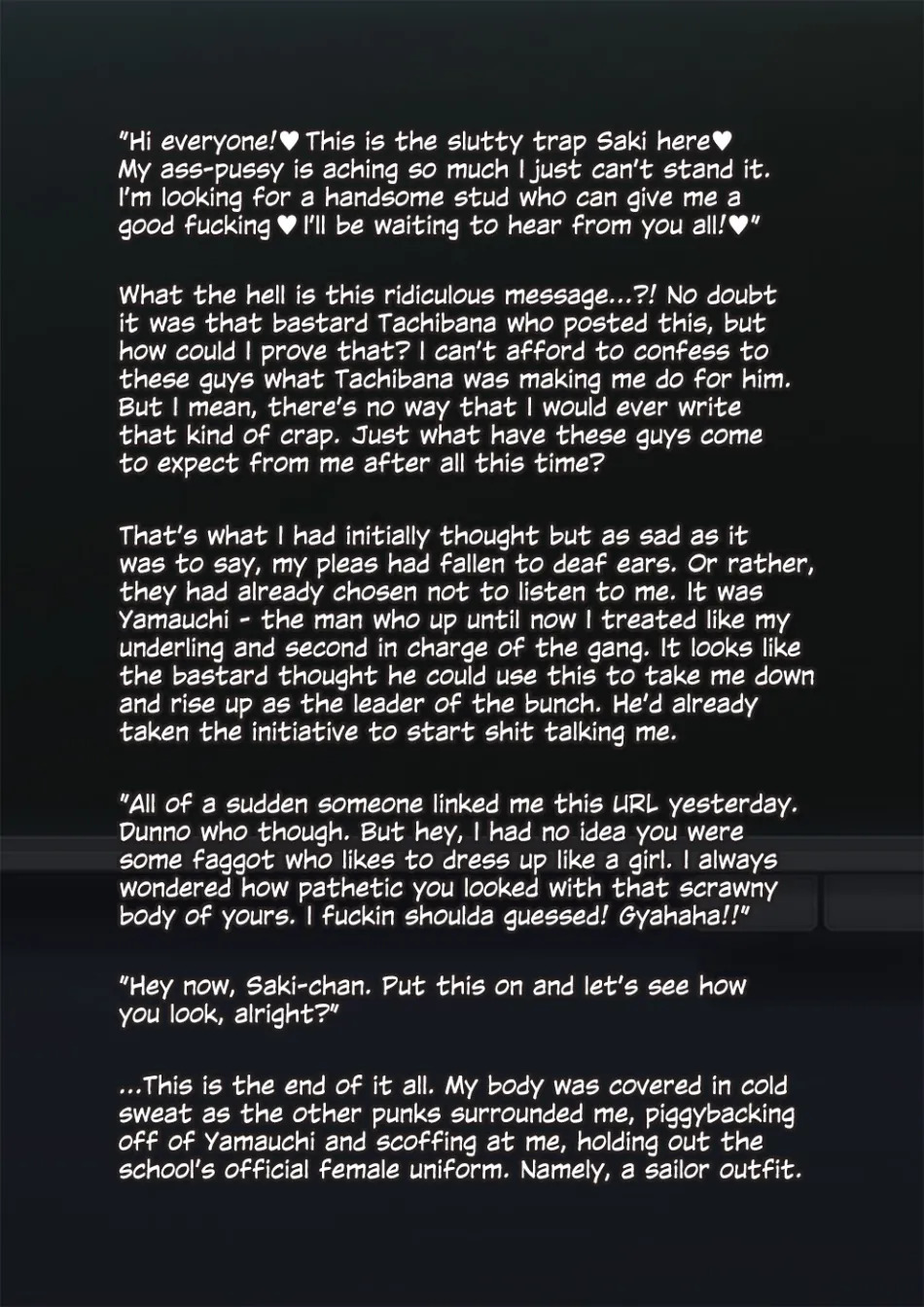 "Hi everyone!♥ This is the slutty trap Saki here♥ My ass-pussy is aching so much I just can't stand it. I'm looking for a handsome stud who can give me a good fucking♥ I'll be waiting to hear from you all!♥"

What the hell is this ridiculous message...?! No doubt it was that bastard Tachibana who posted this, but how could I prove that? I can't afford to confess to these guys what Tachibana was making me do for him. But I mean, there's no way that I would ever write that kind of crap. Just what have these guys come to expect from me after all this time?

That's what I had initially thought but as sad as it was to say, my pleas had fallen to deaf ears. Or rather, they had already chosen not to listen to me. It was Yamauchi - the man who up until now I treated like my underling and second in charge of the gang. It looks like the bastard thought he could use this to take me down and rise up as the leader of the bunch. He'd already taken the initiative to start shit talking me.

"All of a sudden someone linked me this URL yesterday. Dunno who though. But hey, I had no idea you were some faggot who likes to dress up like a girl. I always wondered how pathetic you looked with that scrawny body of yours. I fuckin shoulda guessed! Gyahaha!!"

"Hey now, Saki-chan. Put this on and let's see how you look, alright?"

...This is the end of it all. My body was covered in cold sweat as the other punks surrounded me, piggybacking off of Yamauchi and scoffing at me, holding out the school's official female uniform. Namely, a sailor outfit.